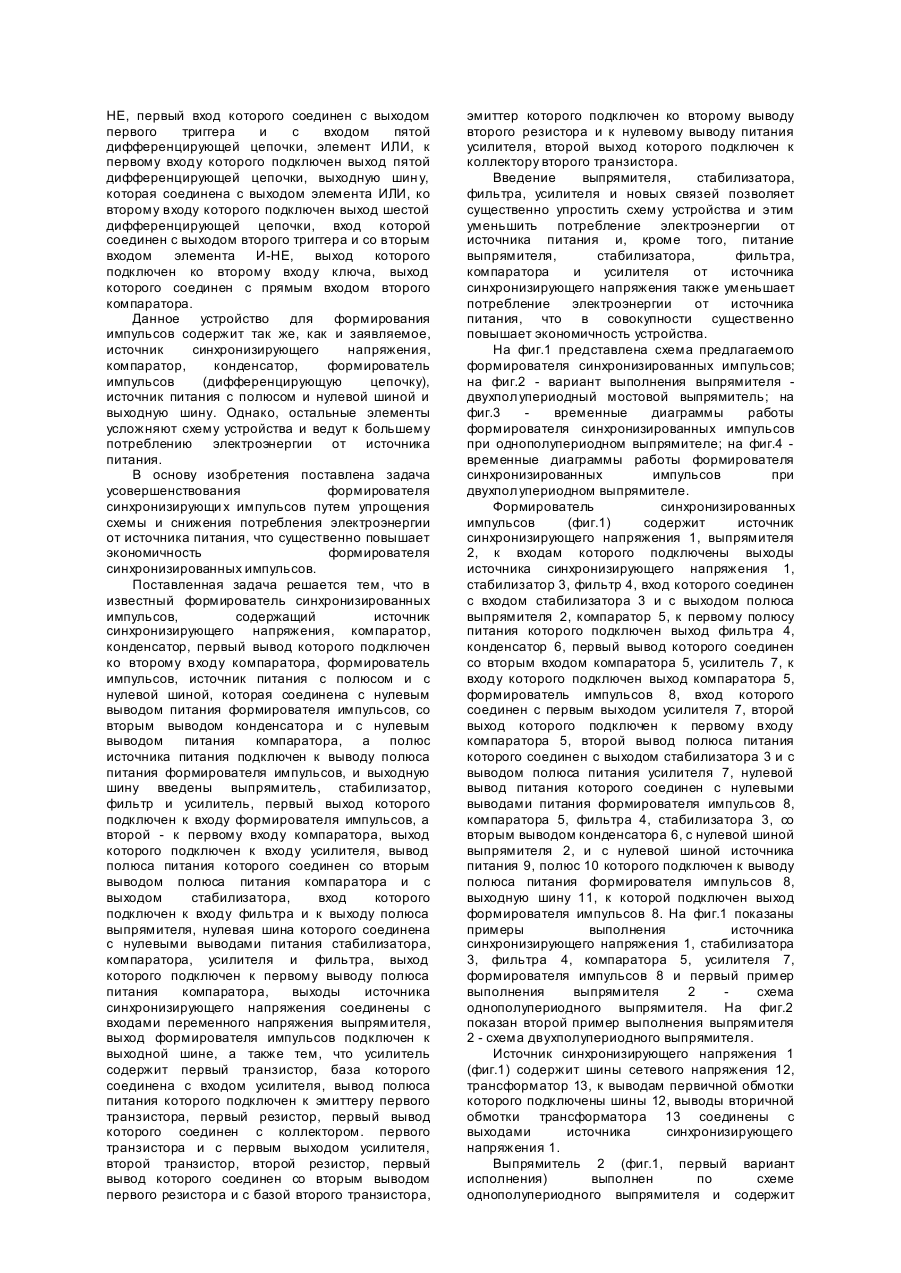 НЕ, первый вход которого соединен с выходом первого триггера и с входом пятой дифференцирующей цепочки, элемент ИЛИ, к первому входу которого подключен выход пятой дифференцирующей цепочки, выходную шину, которая соединена с выходом элемента ИЛИ, ко второму входу которого подключен выход шестой дифференцирующей цепочки, вход которой соединен с выходом второго триггера и со вторым входом элемента И-НЕ, выход которого подключен ко второму входу ключа, выход которого соединен с прямым входом второго компаратора.

Данное устройство для формирования импульсов содержит так же, как и заявляемое, источник синхронизирующего напряжения, компаратор, конденсатор, формирователь импульсов (дифференцирующую цепочку), источник питания с полюсом и нулевой шиной и выходную шину. Однако, остальные элементы усложняют схему устройства и ведут к большему потреблению электроэнергии от источника питания.

В основу изобретения поставлена задача усовершенствования формирователя синхронизирующих импульсов путем упрощения схемы и снижения потребления электроэнергии от источника питания, что существенно повышает экономичность формирователя синхронизированных импульсов.

Поставленная задача решается тем, что в известный формирователь синхронизированных импульсов, содержащий источник синхронизирующего напряжения, компаратор, конденсатор, первый вывод которого подключен ко второму входу компаратора, формирователь импульсов, источник питания с полюсом и с нулевой шиной, которая соединена с нулевым выводом питания формирователя импульсов, со вторым выводом конденсатора и с нулевым выводом питания компаратора, а полюс источника питания подключен к выводу полюса питания формирователя импульсов, и выходную шину введены выпрямитель, стабилизатор, фильтр и усилитель, первый выход которого подключен к входу формирователя импульсов, а второй - к первому входу компаратора, выход которого подключен к входу усилителя, вывод полюса питания которого соединен со вторым выводом полюса питания компаратора и с выходом стабилизатора, вход которого подключен к входу фильтра и к выходу полюса выпрямителя, нулевая шина которого соединена с нулевыми выводами питания стабилизатора, компаратора, усилителя и фильтра, выход которого подключен к первому выводу полюса питания компаратора, выходы источника синхронизирующего напряжения соединены с входами переменного напряжения выпрямителя, выход формирователя импульсов подключен к выходной шине, а также тем, что усилитель содержит первый транзистор, база которого соединена с входом усилителя, вывод полюса питания которого подключен к эмиттеру первого транзистора, первый резистор, первый вывод которого соединен с коллектором. первого транзистора и с первым выходом усилителя, второй транзистор, второй резистор, первый вывод которого соединен со вторым выводом первого резистора и с базой второго транзистора, эмиттер которого подключен ко второму выводу второго резистора и к нулевому выводу питания усилителя, второй выход которого подключен к коллектору второго транзистора.

Введение выпрямителя, стабилизатора, фильтра, усилителя и новых связей позволяет существенно упростить схему устройства и этим уменьшить потребление электроэнергии от источника питания и, кроме того, питание выпрямителя, стабилизатора, фильтра, компаратора и усилителя от источника синхронизирующего напряжения также уменьшает потребление электроэнергии от источника питания, что в совокупности существенно повышает экономичность устройства.

На фиг.1 представлена схема предлагаемого формирователя синхронизированных импульсов; на фиг.2 - вариант выполнения выпрямителя - двухполупериодный мостовой выпрямитель; на фиг.3 - временные диаграммы работы формирователя синхронизированных импульсов при однополупериодном выпрямителе; на фиг.4 - временные диаграммы работы формирователя синхронизированных импульсов при двухполупериодном выпрямителе.

Формирователь синхронизированных импульсов (фиг.1) содержит источник синхронизирующего напряжения 1, выпрямитель 2, к входам которого подключены выходы источника синхронизирующего напряжения 1, стабилизатор 3, фильтр 4, вход которого соединен с входом стабилизатора 3 и с выходом полюса выпрямителя 2, компаратор 5, к первому полюсу питания которого подключен выход фильтра 4, конденсатор 6, первый вывод которого соединен со вторым входом компаратора 5, усилитель 7, к входу которого подключен выход компаратора 5, формирователь импульсов 8, вход которого соединен с первым выходом усилителя 7, второй выход которого подключен к первому входу компаратора 5, второй вывод полюса питания которого соединен с выходом стабилизатора 3 и с выводом полюса питания усилителя 7, нулевой вывод питания которого соединен с нулевыми выводами питания формирователя импульсов 8, компаратора 5, фильтра 4, стабилизатора 3, со вторым выводом конденсатора 6, с нулевой шиной выпрямителя 2, и с нулевой шиной источника питания 9, полюс 10 которого подключен к выводу полюса питания формирователя импульсов 8, выходную шину 11, к которой подключен выход формирователя импульсов 8. На фиг.1 показаны примеры выполнения источника синхронизирующего напряжения 1, стабилизатора 3, фильтра 4, компаратора 5, усилителя 7, формирователя импульсов 8 и первый пример выполнения выпрямителя 2 - схема однополупериодного выпрямителя. На фиг.2 показан второй пример выполнения выпрямителя 2 - схема двухполупериодного выпрямителя.

Источник синхронизирующего напряжения 1 (фиг.1) содержит шины сетевого напряжения 12, трансформатор 13, к выводам первичной обмотки которого подключены шины 12, выводы вторичной обмотки трансформатора 13 соединены с выходами источника синхронизирующего напряжения 1.

Выпрямитель 2 (фиг.1, первый вариант исполнения) выполнен по схеме однополупериодного выпрямителя и содержит